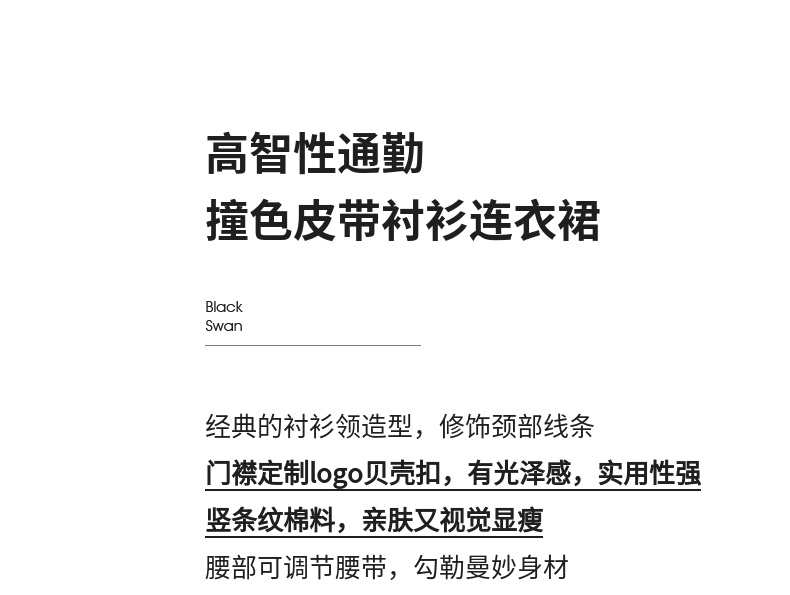 高智性通勤
撞色皮带衬衫连衣裙

Black
Swan

经典的衬衫领造型，修饰颈部线条

门襟定制logo贝壳扣，有光泽感，实用性强

竖条纹棉料，亲肤又视觉显瘦

腰部可调节腰带，勾勒曼妙身材